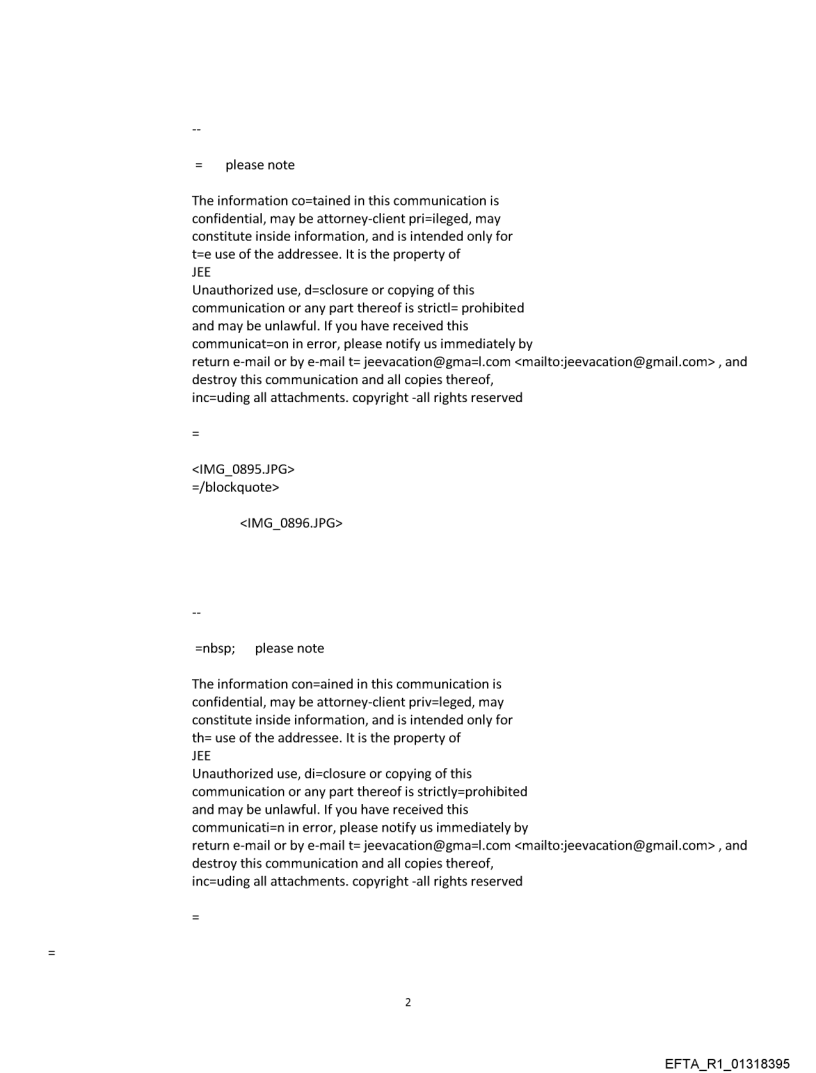 --

= please note

The information co=tained in this communication is confidential, may be attorney-client pri=ileged, may constitute inside information, and is intended only for t=e use of the addressee. It is the property of JEE
Unauthorized use, d=sclosure or copying of this communication or any part thereof is strictl= prohibited and may be unlawful. If you have received this communicat=on in error, please notify us immediately by return e-mail or by e-mail t= jeevacation@gma=l.com <mailto:jeevacation@gmail.com> , and destroy this communication and all copies thereof, inc=uding all attachments. copyright -all rights reserved

=

<IMG_0895.JPG>
=/blockquote>

<IMG_0896.JPG>

--

=nbsp; please note

The information con=ained in this communication is confidential, may be attorney-client priv=leged, may constitute inside information, and is intended only for th= use of the addressee. It is the property of JEE
Unauthorized use, di=closure or copying of this communication or any part thereof is strictly=prohibited and may be unlawful. If you have received this communicati=n in error, please notify us immediately by return e-mail or by e-mail t= jeevacation@gma=l.com <mailto:jeevacation@gmail.com> , and destroy this communication and all copies thereof, inc=uding all attachments. copyright -all rights reserved

=

=

2

EFTA_R1_01318395